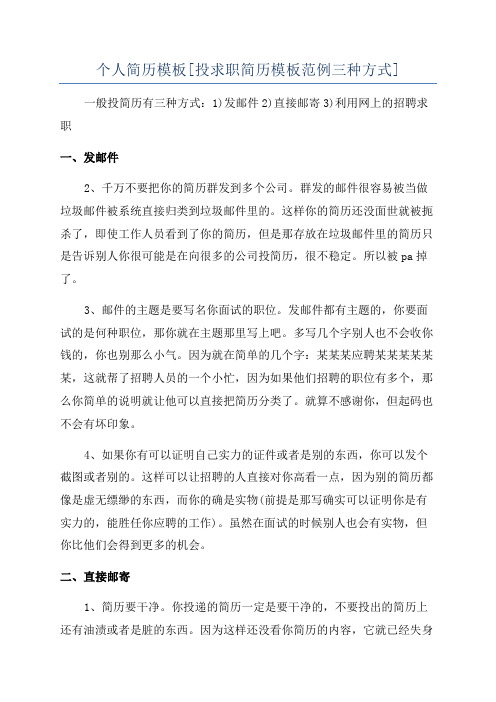 个人简历模板[投求职简历模板范例三种方式]

一般投简历有三种方式：1)发邮件 2)直接邮寄 3)利用网上的招聘求职

一、发邮件

2、千万不要把你的简历群发到多个公司。群发的邮件很容易被当做垃圾邮件被系统直接归类到垃圾邮件里的。这样你的简历还没面世就被扼杀了，即使工作人员看到了你的简历，但是那存放在垃圾邮件里的简历只是告诉别人你很可能是在向很多的公司投简历，很不稳定。所以被 pa 掉了。

3、邮件的主题是要写名你面试的职位。发邮件都有主题的，你要面试的是何种职位，那你就在主题那里写上吧。多写几个字别人也不会收你钱的，你也别那么小气。因为就在简单的几个字：某某某应聘某某某某某某，这就帮了招聘人员的一个小忙，因为如果他们招聘的职位有多个，那么你简单的说明就让他可以直接把简历分类了。就算不感谢你，但起码也不会有坏印象。

4、如果你有可以证明自己实力的证件或者是别的东西，你可以发个截图或者别的。这样可以让招聘的人直接对你高看一点，因为别的简历都像是虚无缥缈的东西，而你的确是实物(前提是那写确实可以证明你是有实力的，能胜任你应聘的工作)。虽然在面试的时候别人也会有实物，但你比他们会得到更多的机会。

二、直接邮寄

1、简历要干净。你投递的简历一定是要干净的，不要投出的简历上还有油渍或者是脏的东西。因为这样还没看你简历的内容，它就已经失身